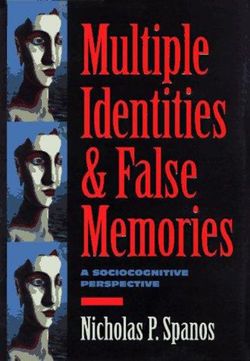 Multiple Identities & False Memories

A SOCIOCOGNITIVE PERSPECTIVE

Nicholas P. Spanos